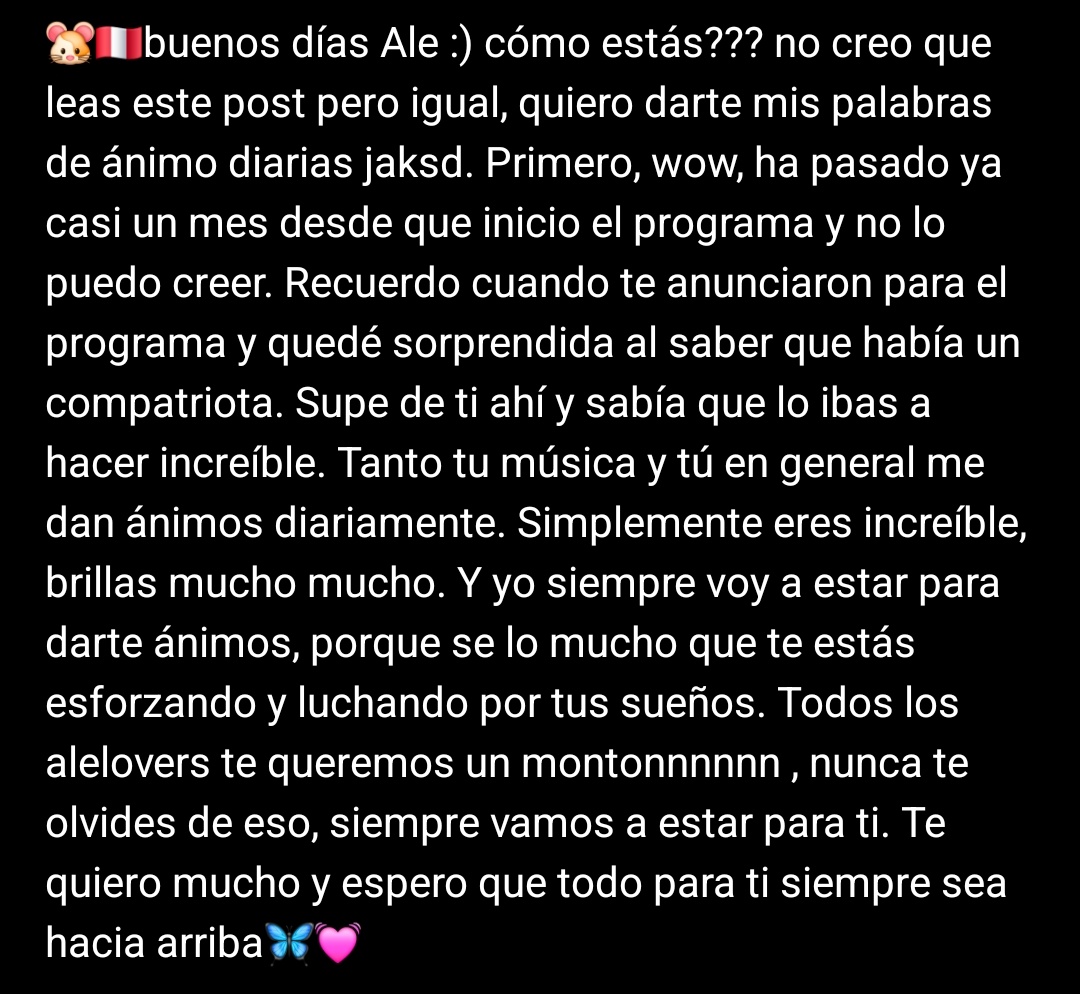 🐹🇵🇪buenos días Ale :) cómo estás??? no creo que leas este post pero igual, quiero darte mis palabras de ánimo diarias jaksd. Primero, wow, ha pasado ya casi un mes desde que inicio el programa y no lo puedo creer. Recuerdo cuando te anunciaron para el programa y quedé sorprendida al saber que había un compatriota. Supe de ti ahí y sabía que lo ibas a hacer increíble. Tanto tu música y tú en general me dan ánimos diariamente. Simplemente eres increíble, brillas mucho mucho. Y yo siempre voy a estar para darte ánimos, porque se lo mucho que te estás esforzando y luchando por tus sueños. Todos los alelovers te queremos un montonnnnnn , nunca te olvides de eso, siempre vamos a estar para ti. Te quiero mucho y espero que todo para ti siempre sea hacia arriba🦋💓